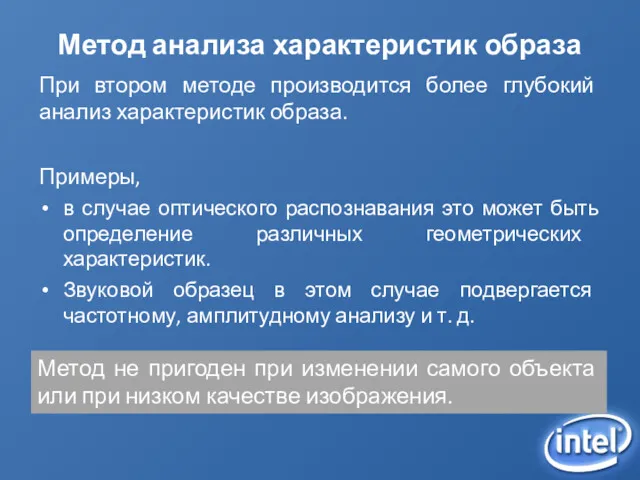 Метод анализа характеристик образа

При втором методе производится более глубокий анализ характеристик образа.

Примеры,

• в случае оптического распознавания это может быть определение различных геометрических характеристик.
• Звуковой образец в этом случае подвергается частотному, амплитудному анализу и т. д.

Метод не пригоден при изменении самого объекта или при низком качестве изображения.

intel